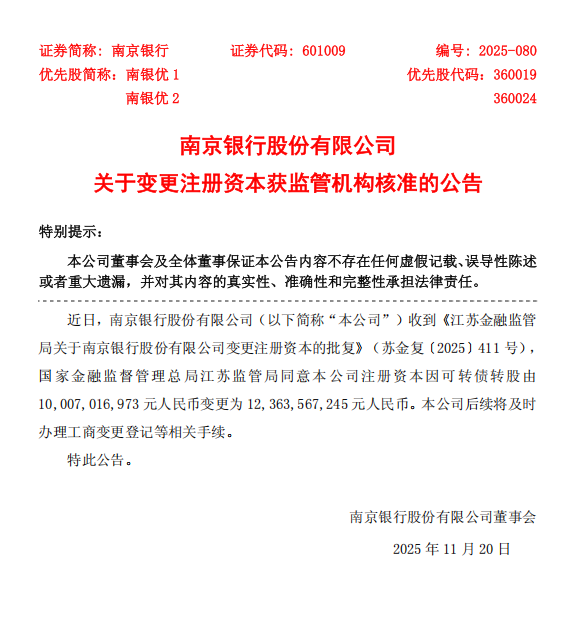 证券简称：南京银行　　证券代码：601009　　编号：2025-080
优先股简称：南银优 1　　优先股代码：360019
南银优 2　　360024

南京银行股份有限公司
关于变更注册资本获监管机构核准的公告

特别提示：

本公司董事会及全体董事保证本公告内容不存在任何虚假记载、误导性陈述或者重大遗漏，并对其内容的真实性、准确性和完整性承担法律责任。

近日，南京银行股份有限公司（以下简称“本公司”）收到《江苏金融监管局关于南京银行股份有限公司变更注册资本的批复》（苏金复〔2025〕411 号），国家金融监督管理总局江苏监管局同意本公司注册资本因可转债转股由 10,007,016,973 元人民币变更为 12,363,567,245 元人民币。本公司后续将及时办理工商变更登记等相关手续。

特此公告。

南京银行股份有限公司董事会

2025 年 11 月 20 日